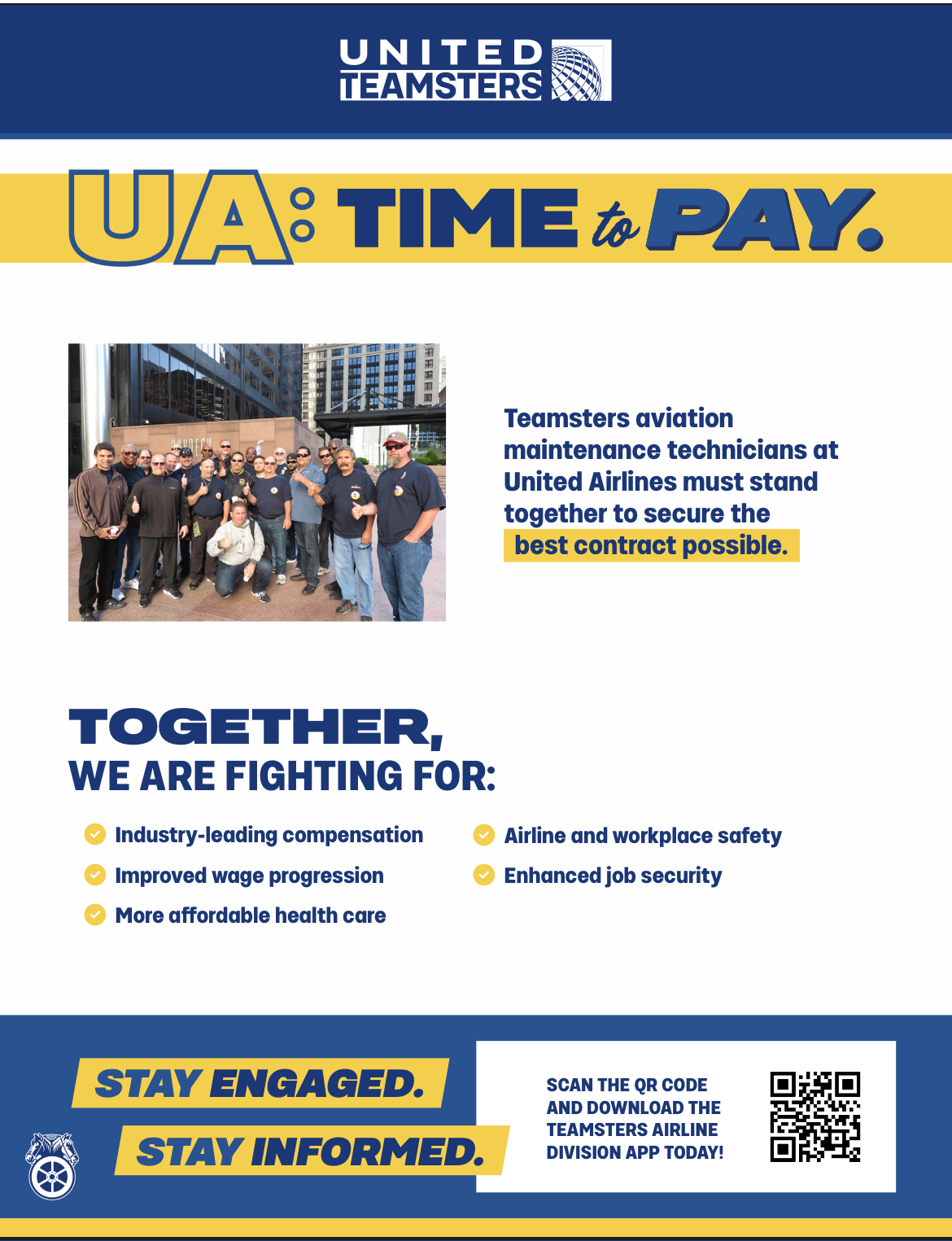 UNITED TEAMSTERS

UA: TIME to PAY.

Teamsters aviation maintenance technicians at United Airlines must stand together to secure the best contract possible.

TOGETHER, WE ARE FIGHTING FOR:

Industry-leading compensation
Improved wage progression
More affordable health care
Airline and workplace safety
Enhanced job security

STAY ENGAGED.
STAY INFORMED.

SCAN THE QR CODE AND DOWNLOAD THE TEAMSTERS AIRLINE DIVISION APP TODAY!